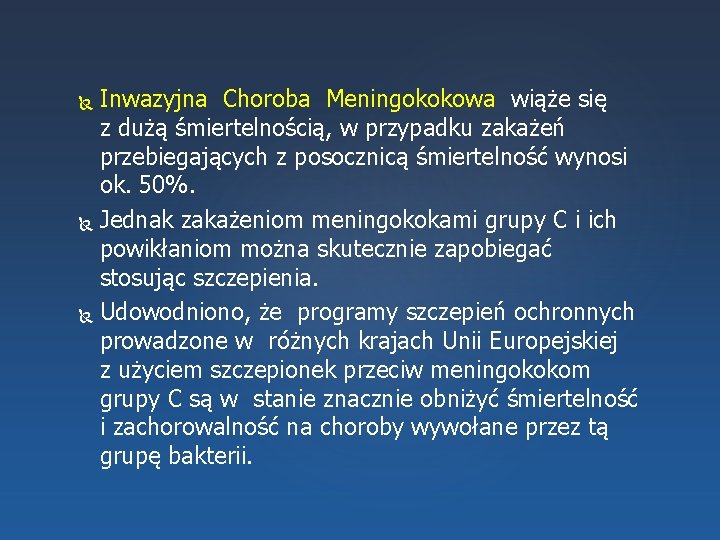 Inwazyjna Choroba Meningokokowa wiąże się z dużą śmiertelnością, w przypadku zakażeń przebiegających z posocznicą śmiertelność wynosi ok. 50%.

Jednak zakażeniom meningokokami grupy C i ich powikłaniom można skutecznie zapobiegać stosując szczepienia.

Udowodniono, że programy szczepień ochronnych prowadzone w różnych krajach Unii Europejskiej z użyciem szczepionek przeciw meningokokom grupy C są w stanie znacznie obniżyć śmiertelność i zachorowalność na choroby wywołane przez tą grupę bakterii.